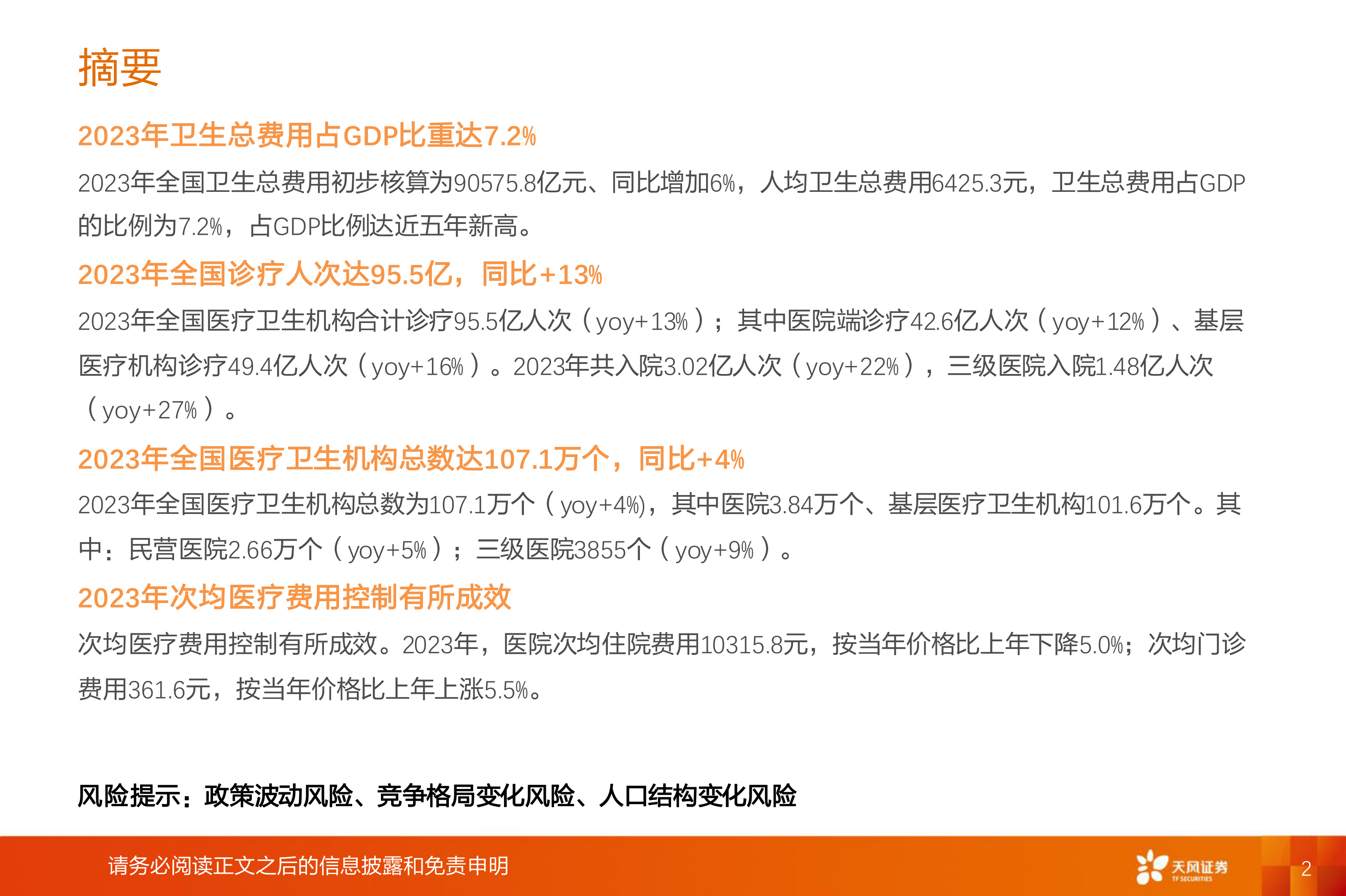 摘要

2023年卫生总费用占GDP比重达7.2%

2023年全国卫生总费用初步核算为90575.8亿元、同比增加6%，人均卫生总费用6425.3元，卫生总费用占GDP的比例为7.2%，占GDP比例达近五年新高。

2023年全国诊疗人次达95.5亿，同比+13%

2023年全国医疗卫生机构合计诊疗95.5亿人次（yoy+13%）；其中医院端诊疗42.6亿人次（yoy+12%）、基层医疗机构诊疗49.4亿人次（yoy+16%）。2023年共入院3.02亿人次（yoy+22%），三级医院入院1.48亿人次（yoy+27%）。

2023年全国医疗卫生机构总数达107.1万个，同比+4%

2023年全国医疗卫生机构总数为107.1万个（yoy+4%)，其中医院3.84万个、基层医疗卫生机构101.6万个。其中：民营医院2.66万个（yoy+5%）；三级医院3855个（yoy+9%）。

2023年次均医疗费用控制有所成效

次均医疗费用控制有所成效。2023年，医院次均住院费用10315.8元，按当年价格比上年下降5.0%；次均门诊费用361.6元，按当年价格比上年上涨5.5%。

风险提示：政策波动风险、竞争格局变化风险、人口结构变化风险

请务必阅读正文之后的信息披露和免责申明

天风证券
TF SECURITIES

2